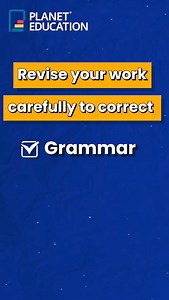 PLANET EDUCATION

Revise your work

carefully to correct

Grammar